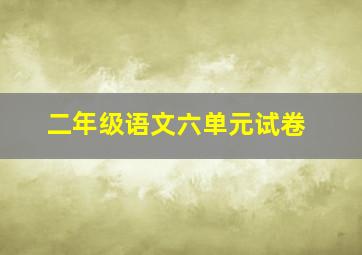 二年级语文六单元试卷